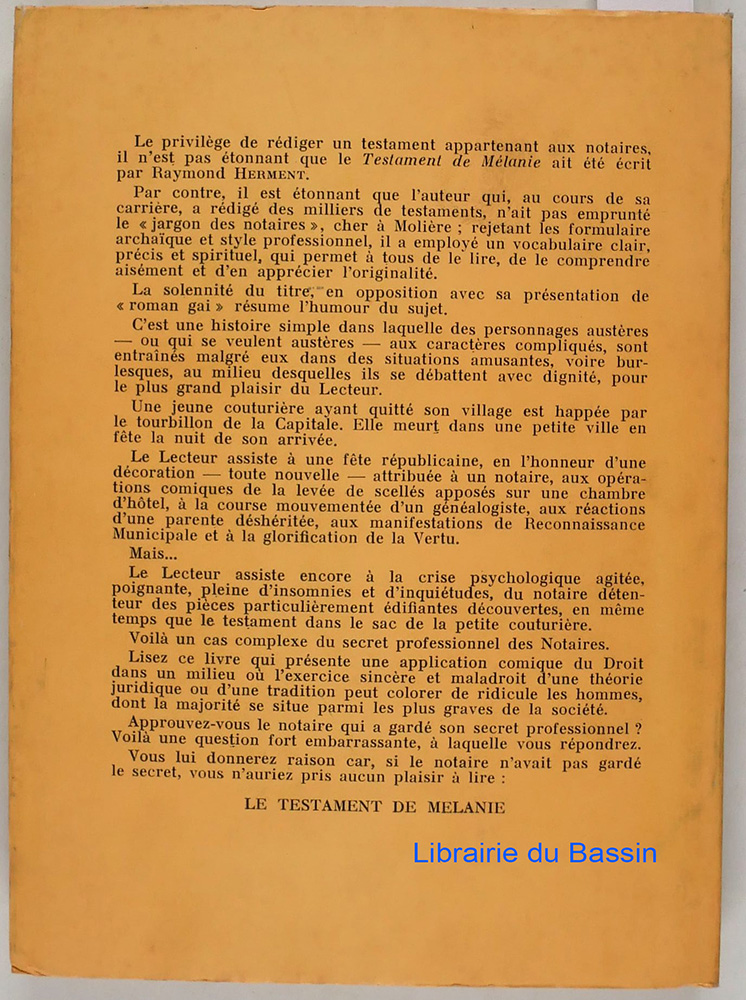 Le privilège de rédiger un testament appartenant aux notaires, il n'est pas étonnant que le Testament de Mélanie ait été écrit par Raymond HERMENT.

Par contre, il est étonnant que l'auteur qui, au cours de sa carrière, a rédigé des milliers de testaments, n'ait pas emprunté le « jargon des notaires », cher à Molière ; rejetant les formulaire archaïque et style professionnel, il a employé un vocabulaire clair, précis et spirituel, qui permet à tous de le lire, de le comprendre aisément et d'en apprécier l'originalité.

La solennité du titre, en opposition avec sa présentation de « roman gai » résume l'humour du sujet.

C'est une histoire simple dans laquelle des personnages austères — ou qui se veulent austères — aux caractères compliqués, sont entraînés malgré eux dans des situations amusantes, voire burlesques, au milieu desquelles ils se débattent avec dignité, pour le plus grand plaisir du Lecteur.

Une jeune couturière ayant quitté son village est happée par le tourbillon de la Capitale. Elle meurt dans une petite ville en fête la nuit de son arrivée.

Le Lecteur assiste à une fête républicaine, en l'honneur d'une décoration — toute nouvelle — attribuée à un notaire, aux opérations comiques de la levée de scellés apposés sur une chambre d'hôtel, à la course mouvementée d'un généalogiste, aux réactions d'une parente déshéritée, aux manifestations de Reconnaissance Municipale et à la glorification de la Vertu.

Mais...

Le Lecteur assiste encore à la crise psychologique agitée, poignante, pleine d'insomnies et d'inquiétudes, du notaire détenteur des pièces particulièrement édifiantes découvertes, en même temps que le testament dans le sac de la petite couturière.

Voilà un cas complexe du secret professionnel des Notaires.

Lisez ce livre qui présente une application comique du Droit dans un milieu où l'exercice sincère et maladroit d'une théorie juridique ou d'une tradition peut colorer de ridicule les hommes, dont la majorité se situe parmi les plus graves de la société.

Approuvez-vous le notaire qui a gardé son secret professionnel ? Voilà une question fort embarrassante, à laquelle vous répondrez.

Vous lui donnerez raison car, si le notaire n'avait pas gardé le secret, vous n'auriez pris aucun plaisir à lire :

LE TESTAMENT DE MELANIE

Librairie du Bassin